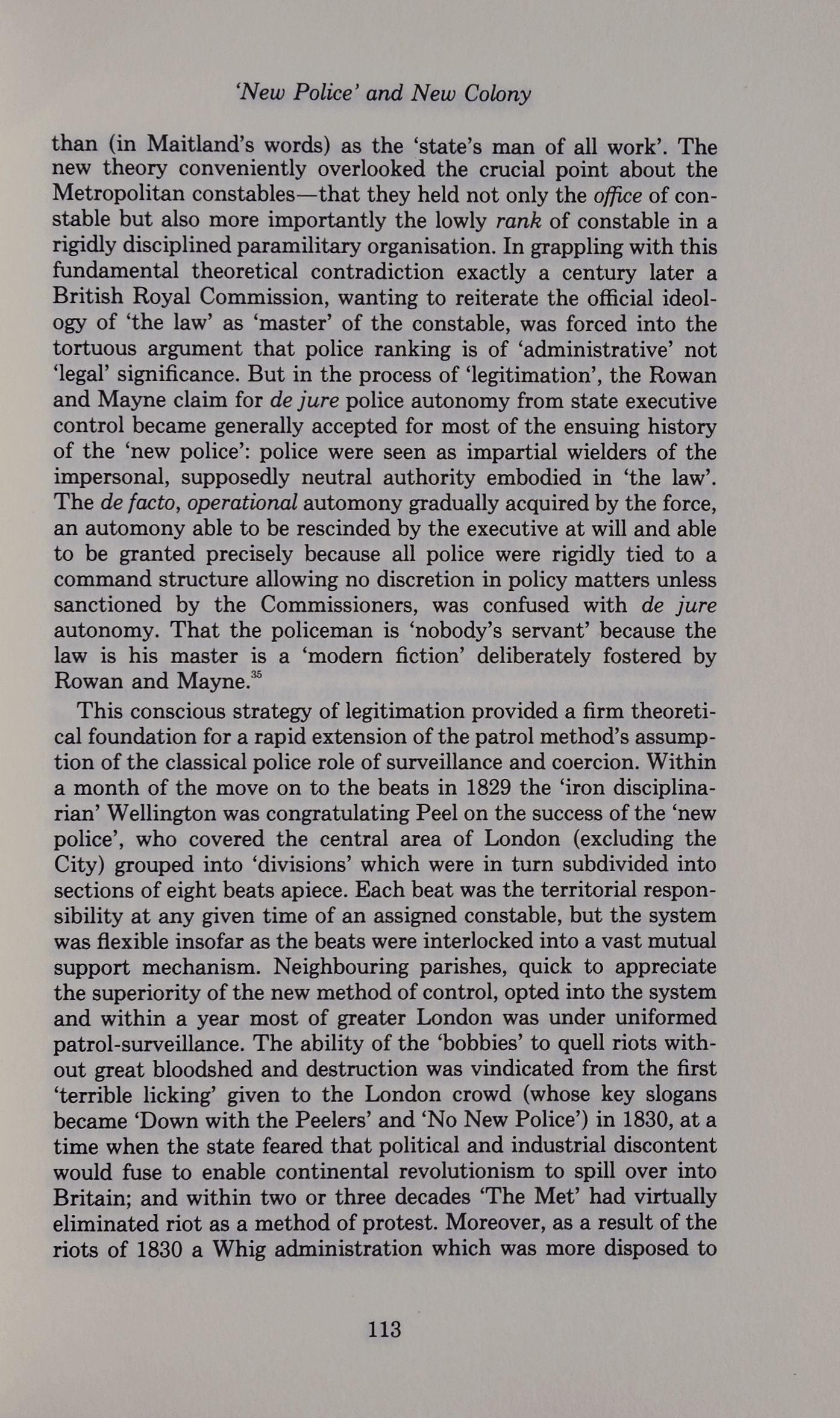 'New Police' and New Colony

than (in Maitland's words) as the 'state's man of all work'. The new theory conveniently overlooked the crucial point about the Metropolitan constables—that they held not only the office of constable but also more importantly the lowly rank of constable in a rigidly disciplined paramilitary organisation. In grappling with this fundamental theoretical contradiction exactly a century later a British Royal Commission, wanting to reiterate the official ideology of 'the law' as 'master' of the constable, was forced into the tortuous argument that police ranking is of 'administrative' not 'legal' significance. But in the process of 'legitimation', the Rowan and Mayne claim for de jure police autonomy from state executive control became generally accepted for most of the ensuing history of the 'new police': police were seen as impartial wielders of the impersonal, supposedly neutral authority embodied in 'the law'. The de facto, operational automony gradually acquired by the force, an automony able to be rescinded by the executive at will and able to be granted precisely because all police were rigidly tied to a command structure allowing no discretion in policy matters unless sanctioned by the Commissioners, was confused with de jure autonomy. That the policeman is 'nobody's servant' because the law is his master is a 'modern fiction' deliberately fostered by Rowan and Mayne.$^{35}$

This conscious strategy of legitimation provided a firm theoretical foundation for a rapid extension of the patrol method's assumption of the classical police role of surveillance and coercion. Within a month of the move on to the beats in 1829 the 'iron disciplinarian' Wellington was congratulating Peel on the success of the 'new police', who covered the central area of London (excluding the City) grouped into 'divisions' which were in turn subdivided into sections of eight beats apiece. Each beat was the territorial responsibility at any given time of an assigned constable, but the system was flexible insofar as the beats were interlocked into a vast mutual support mechanism. Neighbouring parishes, quick to appreciate the superiority of the new method of control, opted into the system and within a year most of greater London was under uniformed patrol-surveillance. The ability of the 'bobbies' to quell riots without great bloodshed and destruction was vindicated from the first 'terrible licking' given to the London crowd (whose key slogans became 'Down with the Peelers' and 'No New Police') in 1830, at a time when the state feared that political and industrial discontent would fuse to enable continental revolutionism to spill over into Britain; and within two or three decades 'The Met' had virtually eliminated riot as a method of protest. Moreover, as a result of the riots of 1830 a Whig administration which was more disposed to

113